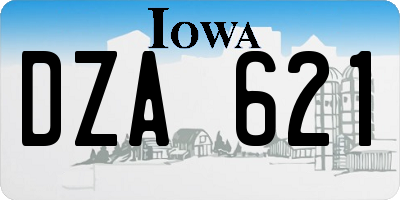 IOWA

DZA 621